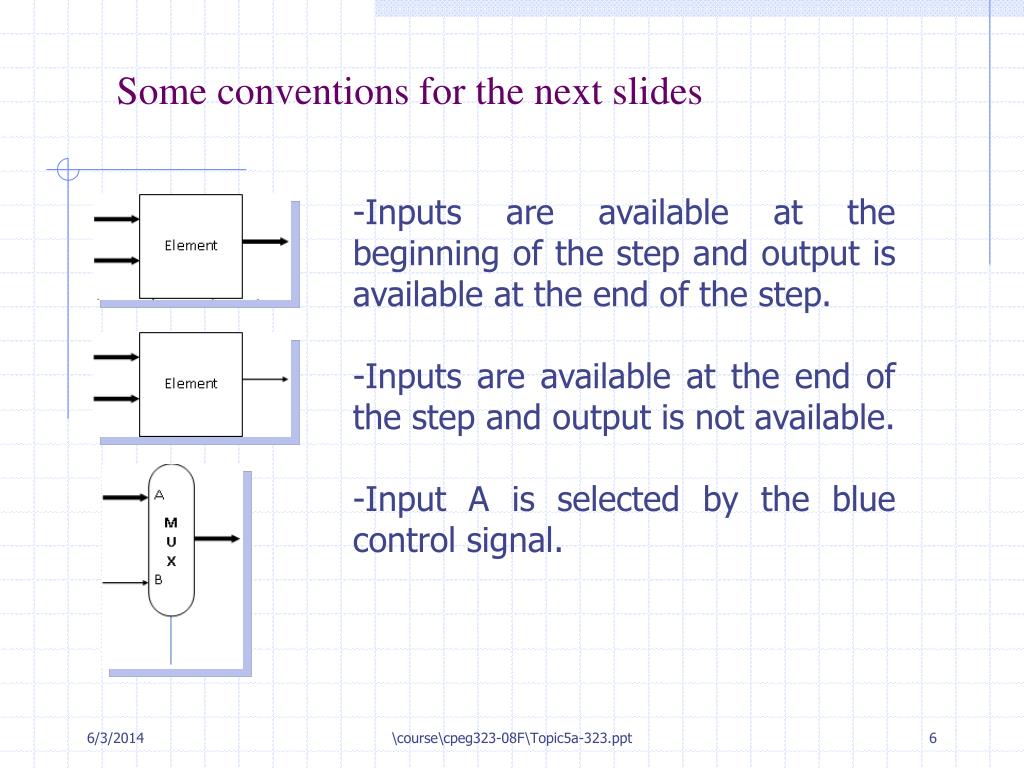 Some conventions for the next slides

Element

Element

A
M
U
X
B

-Inputs are available at the beginning of the step and output is available at the end of the step.

-Inputs are available at the end of the step and output is not available.

-Input A is selected by the blue control signal.

6/3/2014

\course\cpeg323-08F\Topic5a-323.ppt

6